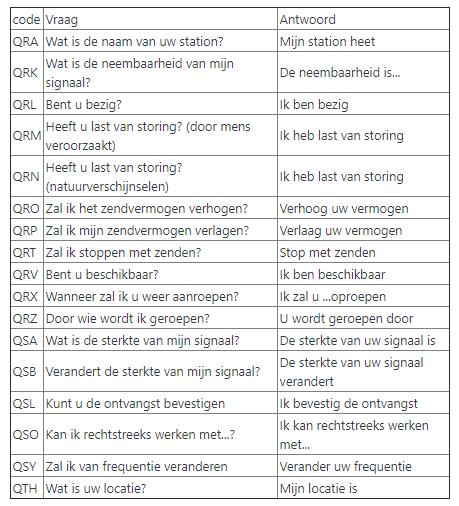 | code | Vraag | Antwoord |
|---|---|---|
| QRA | Wat is de naam van uw station? | Mijn station heet |
| QRK | Wat is de neembaarheid van mijn signaal? | De neembaarheid is... |
| QRL | Bent u bezig? | Ik ben bezig |
| QRM | Heeft u last van storing? (door mens veroorzaakt) | Ik heb last van storing |
| QRN | Heeft u last van storing? (natuurverschijnselen) | Ik heb last van storing |
| QRO | Zal ik het zendvermogen verhogen? | Verhoog uw vermogen |
| QRP | Zal ik mijn zendvermogen verlagen? | Verlaag uw vermogen |
| QRT | Zal ik stoppen met zenden? | Stop met zenden |
| QRV | Bent u beschikbaar? | Ik ben beschikbaar |
| QRX | Wanneer zal ik u weer aanroepen? | Ik zal u ...oproepen |
| QRZ | Door wie wordt ik geroepen? | U wordt geroepen door |
| QSA | Wat is de sterkte van mijn signaal? | De sterkte van uw signaal is |
| QSB | Verandert de sterkte van mijn signaal? | De sterkte van uw signaal verandert |
| QSL | Kunt u de ontvangst bevestigen | Ik bevestig de ontvangst |
| QSO | Kan ik rechtstreeks werken met...? | Ik kan rechtstreeks werken met... |
| QSY | Zal ik van frequentie veranderen | Verander uw frequentie |
| QTH | Wat is uw locatie? | Mijn locatie is |